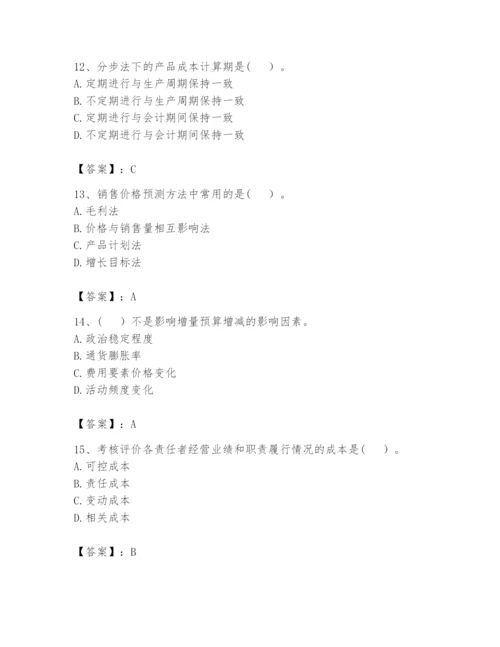 12、分步法下的产品成本计算期是（　）。
A. 定期进行与生产周期保持一致
B. 不定期进行与生产周期保持一致
C. 定期进行与会计期间保持一致
D. 不定期进行与会计期间保持一致

【答案】：C

13、销售价格预测方法中常用的是（　）。
A. 毛利法
B. 价格与销售量相互影响法
C. 产品计划法
D. 增长目标法

【答案】：A

14、（　）不是影响增量预算增减的影响因素。
A. 政治稳定程度
B. 通货膨胀率
C. 费用要素价格变化
D. 活动频度变化

【答案】：A

15、考核评价各责任者经营业绩和职责履行情况的成本是（　）。
A. 可控成本
B. 责任成本
C. 变动成本
D. 相关成本

【答案】：B